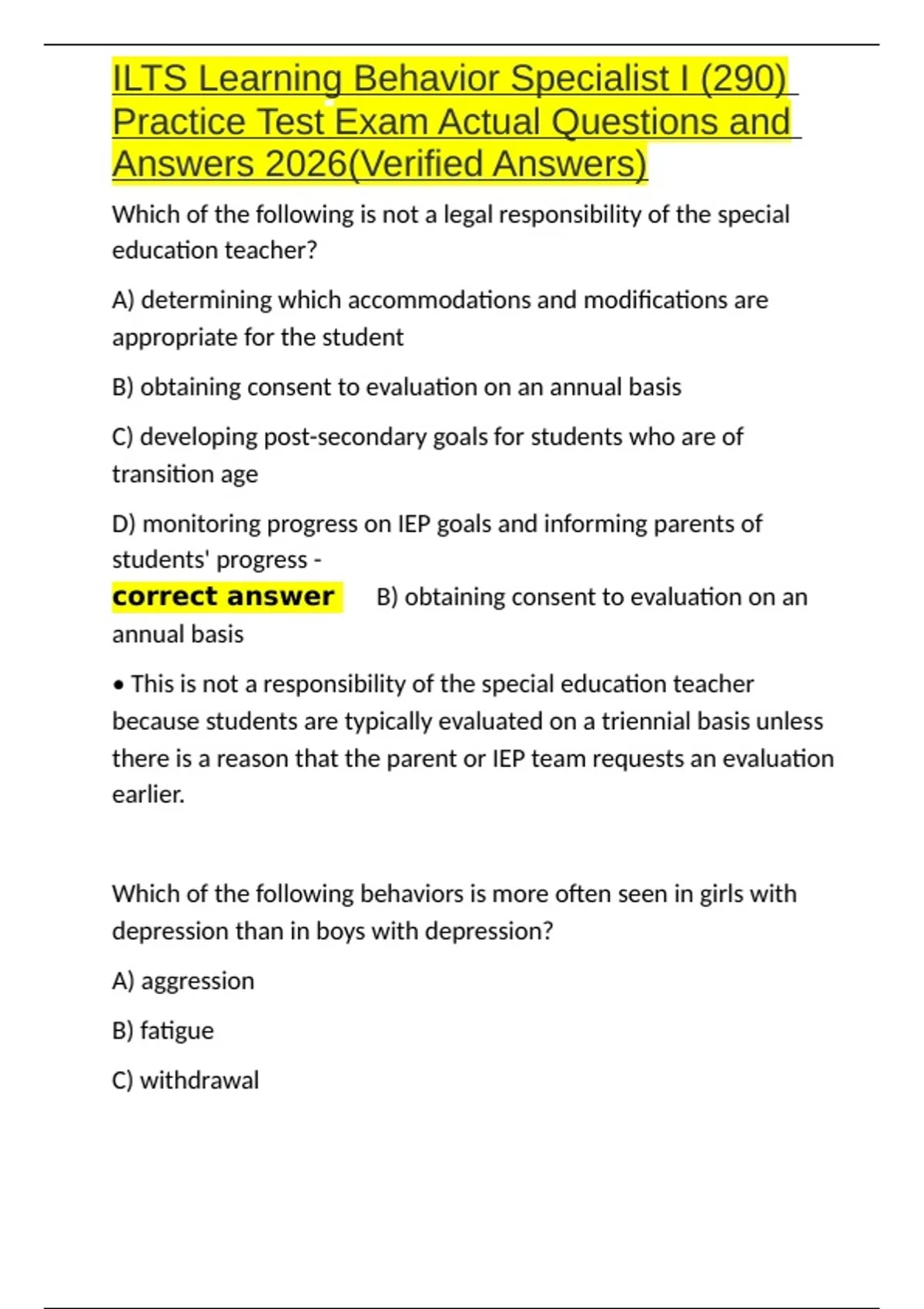 ILTS Learning Behavior Specialist I (290) Practice Test Exam Actual Questions and Answers 2026(Verified Answers)

Which of the following is not a legal responsibility of the special education teacher?

A) determining which accommodations and modifications are appropriate for the student

B) obtaining consent to evaluation on an annual basis

C) developing post-secondary goals for students who are of transition age

D) monitoring progress on IEP goals and informing parents of students' progress -
correct answer B) obtaining consent to evaluation on an annual basis

• This is not a responsibility of the special education teacher because students are typically evaluated on a triennial basis unless there is a reason that the parent or IEP team requests an evaluation earlier.

Which of the following behaviors is more often seen in girls with depression than in boys with depression?

A) aggression

B) fatigue

C) withdrawal